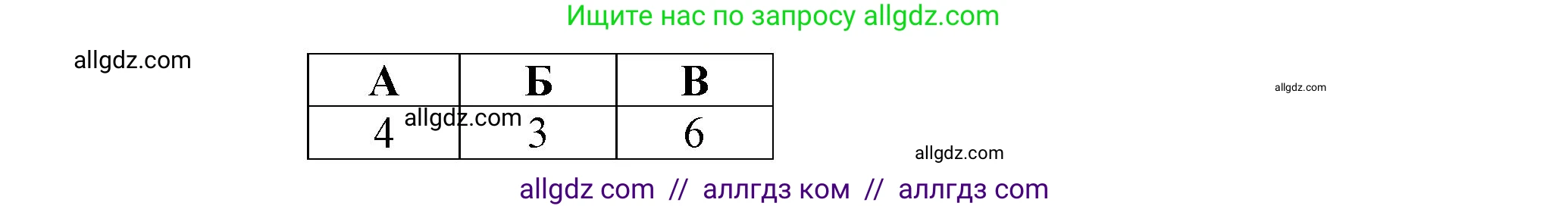 Ищите нас по запросу allgdz.com

allgdz.com

| А | Б | В |
|---|---|---|
| 4 | 3 | 6 |

allgdz.com

allgdz.com

allgdz.com

allgdz com // аллгдз ком // аллгдз com